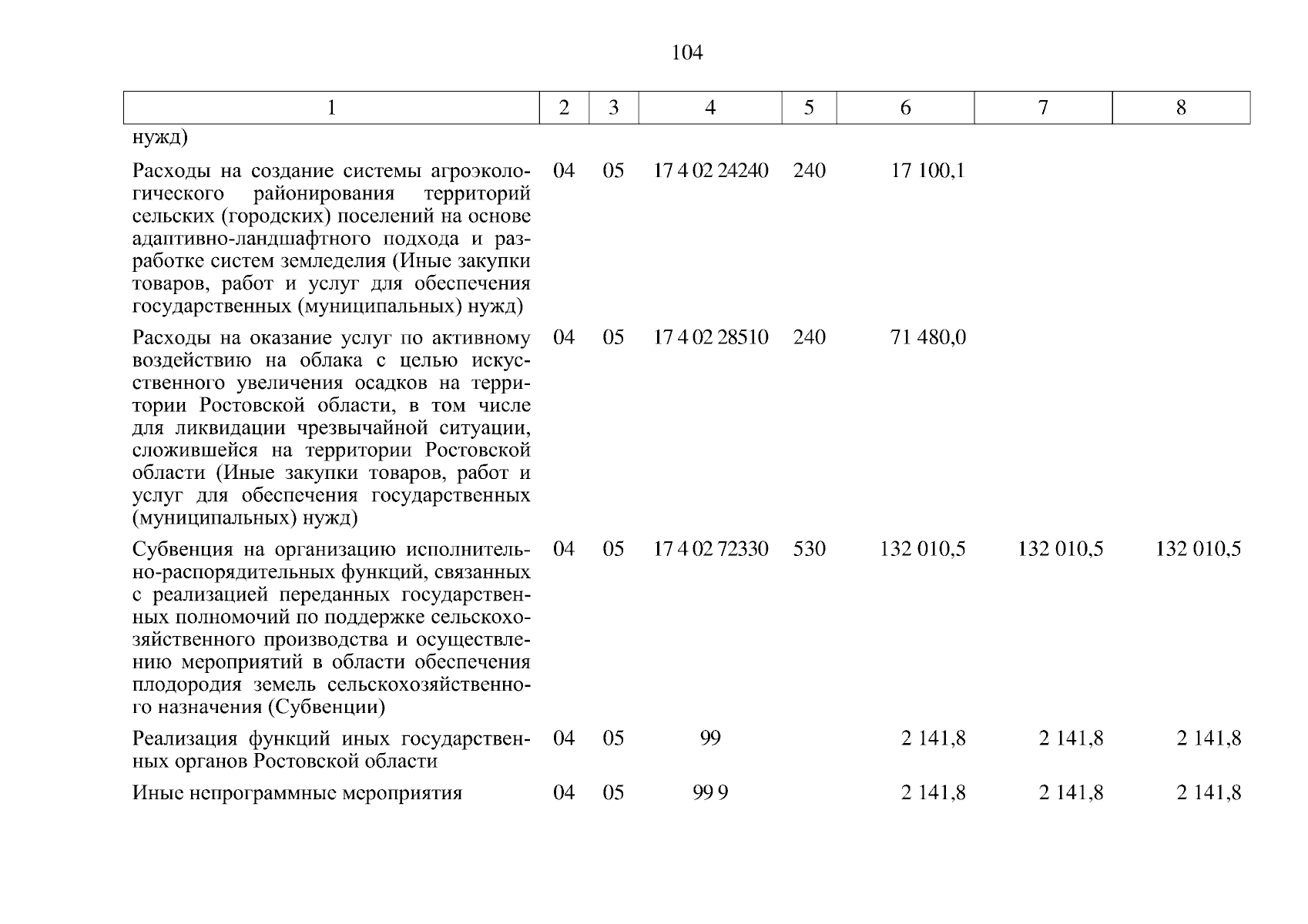 104

| 1 | 2 | 3 | 4 | 5 | 6 | 7 | 8 |
|---|---|---|---|---|---|---|---|
| нужд) | | | | | | | |
| Расходы на создание системы агроэкологического районирования территорий сельских (городских) поселений на основе адаптивно-ландшафтного подхода и разработке систем земледелия (Иные закупки товаров, работ и услуг для обеспечения государственных (муниципальных) нужд) | 04 | 05 | 17 4 02 24240 | 240 | 17 100,1 | | |
| Расходы на оказание услуг по активному воздействию на облака с целью искусственного увеличения осадков на территории Ростовской области, в том числе для ликвидации чрезвычайной ситуации, сложившейся на территории Ростовской области (Иные закупки товаров, работ и услуг для обеспечения государственных (муниципальных) нужд) | 04 | 05 | 17 4 02 28510 | 240 | 71 480,0 | | |
| Субвенция на организацию исполнительно-распорядительных функций, связанных с реализацией переданных государственных полномочий по поддержке сельскохозяйственного производства и осуществлению мероприятий в области обеспечения плодородия земель сельскохозяйственного назначения (Субвенции) | 04 | 05 | 17 4 02 72330 | 530 | 132 010,5 | 132 010,5 | 132 010,5 |
| Реализация функций иных государственных органов Ростовской области | 04 | 05 | 99 | | 2 141,8 | 2 141,8 | 2 141,8 |
| Иные непрограммные мероприятия | 04 | 05 | 99 9 | | 2 141,8 | 2 141,8 | 2 141,8 |